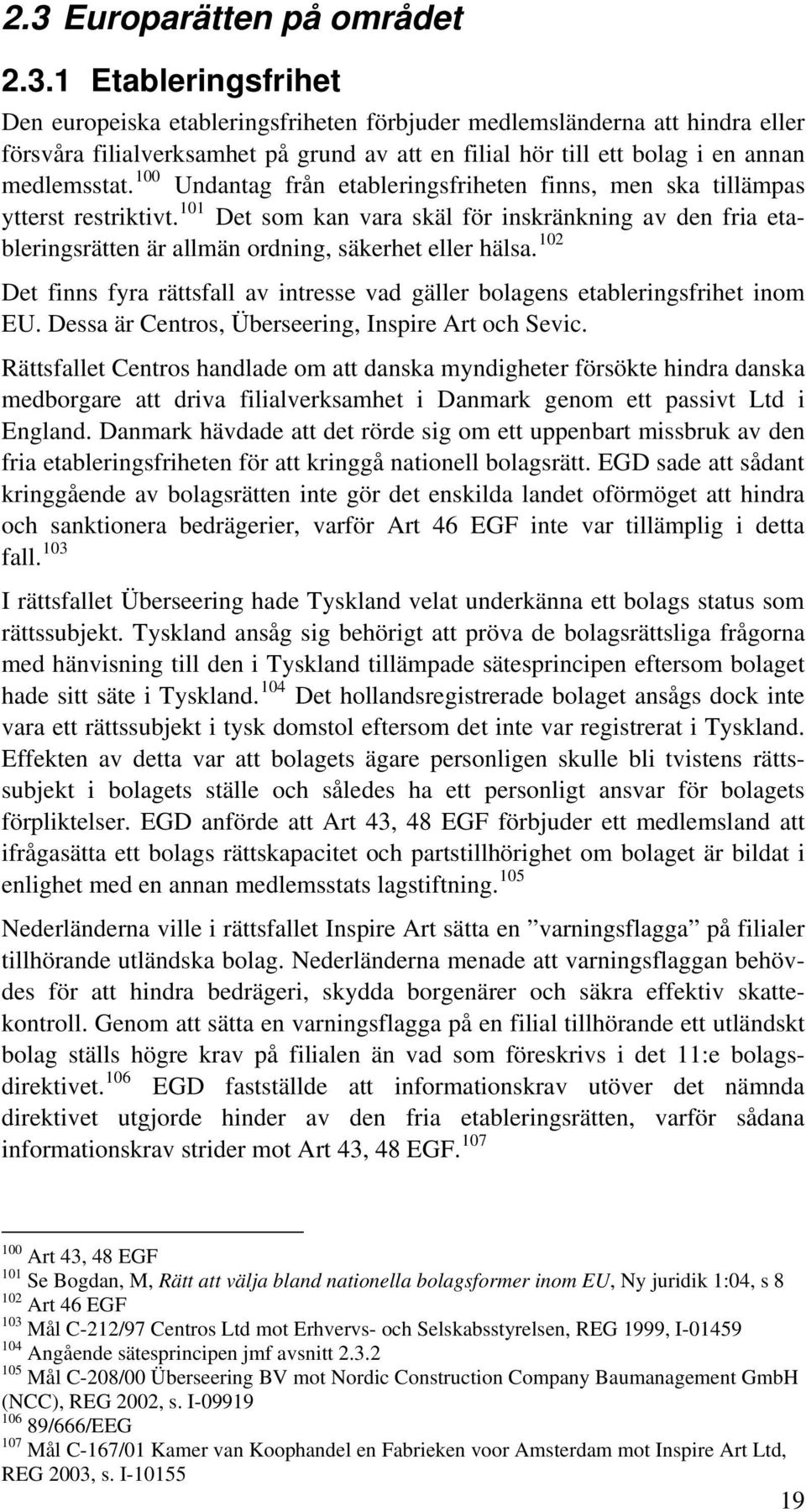 2.3 Europarätten på området

2.3.1 Etableringsfrihet

Den europeiska etableringsfriheten förbjuder medlemsländerna att hindra eller försvåra filialverksamhet på grund av att en filial hör till ett bolag i en annan medlemsstat.$^{100}$ Undantag från etableringsfriheten finns, men ska tillämpas ytterst restriktivt.$^{101}$ Det som kan vara skäl för inskränkning av den fria etableringsrätten är allmän ordning, säkerhet eller hälsa.$^{102}$

Det finns fyra rättsfall av intresse vad gäller bolagens etableringsfrihet inom EU. Dessa är Centros, Überseering, Inspire Art och Sevic.

Rättsfallet Centros handlade om att danska myndigheter försökte hindra danska medborgare att driva filialverksamhet i Danmark genom ett passivt Ltd i England. Danmark hävdade att det rörde sig om ett uppenbart missbruk av den fria etableringsfriheten för att kringgå nationell bolagsrätt. EGD sade att sådant kringgående av bolagsrätten inte gör det enskilda landet oförmöget att hindra och sanktionera bedrägerier, varför Art 46 EGF inte var tillämplig i detta fall.$^{103}$

I rättsfallet Überseering hade Tyskland velat underkänna ett bolags status som rättssubjekt. Tyskland ansåg sig behörigt att pröva de bolagsrättsliga frågorna med hänvisning till den i Tyskland tillämpade sätesprincipen eftersom bolaget hade sitt säte i Tyskland.$^{104}$ Det hollandsregistrerade bolaget ansågs dock inte vara ett rättssubjekt i tysk domstol eftersom det inte var registrerat i Tyskland. Effekten av detta var att bolagets ägare personligen skulle bli tvistens rättssubjekt i bolagets ställe och således ha ett personligt ansvar för bolagets förpliktelser. EGD anförde att Art 43, 48 EGF förbjuder ett medlemsland att ifrågasätta ett bolags rättskapacitet och partstillhörighet om bolaget är bildat i enlighet med en annan medlemsstats lagstiftning.$^{105}$

Nederländerna ville i rättsfallet Inspire Art sätta en ”varningsflagga” på filialer tillhörande utländska bolag. Nederländerna menade att varningsflaggan behövdes för att hindra bedrägeri, skydda borgenärer och säkra effektiv skattekontroll. Genom att sätta en varningsflagga på en filial tillhörande ett utländskt bolag ställs högre krav på filialen än vad som föreskrivs i det 11:e bolagsdirektivet.$^{106}$ EGD fastställde att informationskrav utöver det nämnda direktivet utgjorde hinder av den fria etableringsrätten, varför sådana informationskrav strider mot Art 43, 48 EGF.$^{107}$

$^{100}$ Art 43, 48 EGF
$^{101}$ Se Bogdan, M, Rätt att välja bland nationella bolagsformer inom EU, Ny juridik 1:04, s 8
$^{102}$ Art 46 EGF
$^{103}$ Mål C-212/97 Centros Ltd mot Erhvervs- och Selskabsstyrelsen, REG 1999, I-01459
$^{104}$ Angående sätesprincipen jmf avsnitt 2.3.2
$^{105}$ Mål C-208/00 Überseering BV mot Nordic Construction Company Baumanagement GmbH (NCC), REG 2002, s. I-09919
$^{106}$ 89/666/EEG
$^{107}$ Mål C-167/01 Kamer van Koophandel en Fabrieken voor Amsterdam mot Inspire Art Ltd, REG 2003, s. I-10155

19